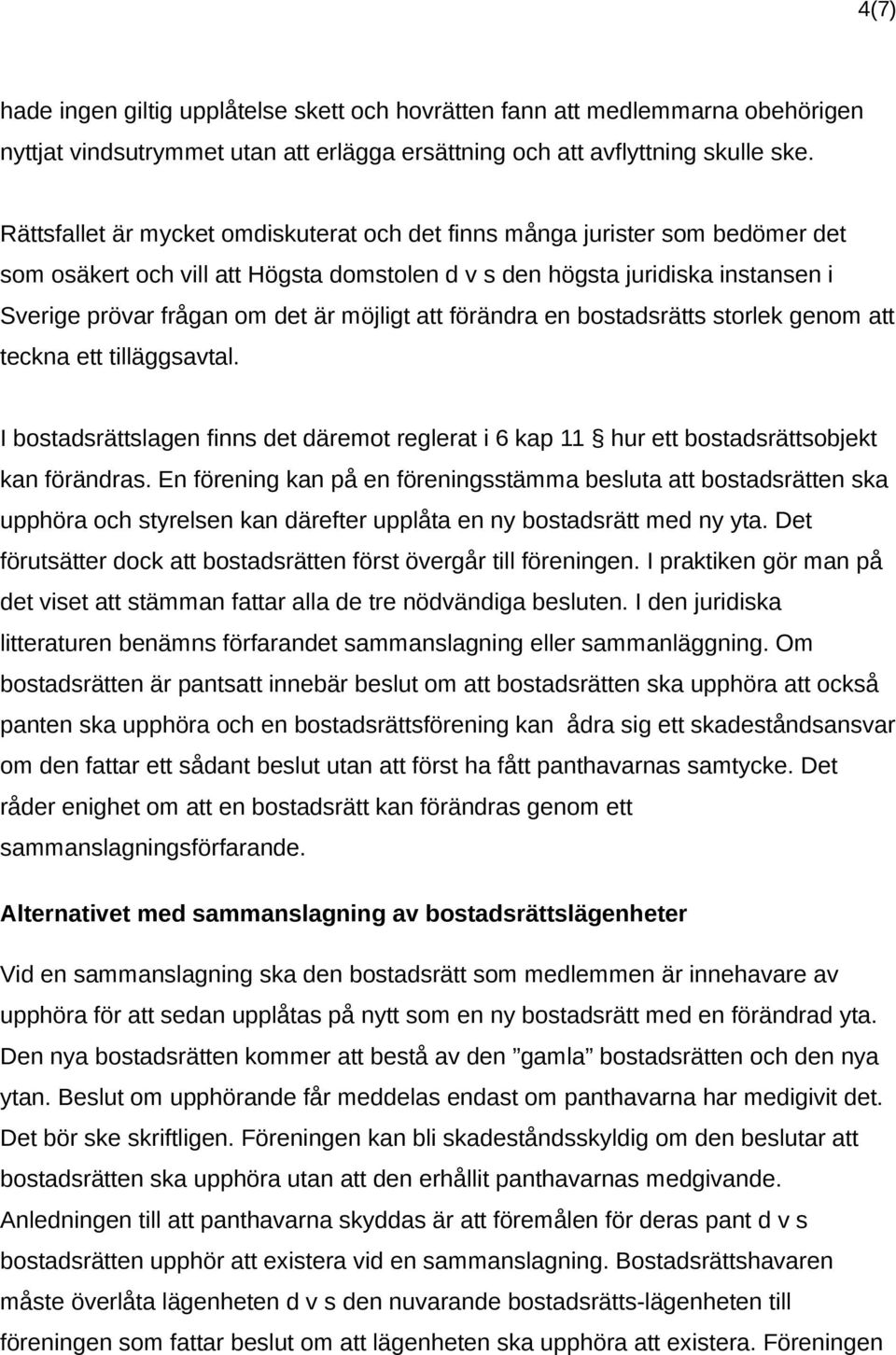 4(7)

hade ingen giltig upplåtelse skett och hovrätten fann att medlemmarna obehörigen nyttjat vindsutrymmet utan att erlägga ersättning och att avflyttning skulle ske.

Rättsfallet är mycket omdiskuterat och det finns många jurister som bedömer det som osäkert och vill att Högsta domstolen d v s den högsta juridiska instansen i Sverige prövar frågan om det är möjligt att förändra en bostadsrätts storlek genom att teckna ett tilläggsavtal.

I bostadsrättslagen finns det däremot reglerat i 6 kap 11 § hur ett bostadsrättsobjekt kan förändras. En förening kan på en föreningsstämma besluta att bostadsrätten ska upphöra och styrelsen kan därefter upplåta en ny bostadsrätt med ny yta. Det förutsätter dock att bostadsrätten först övergår till föreningen. I praktiken gör man på det viset att stämman fattar alla de tre nödvändiga besluten. I den juridiska litteraturen benämns förfarandet sammanslagning eller sammanläggning. Om bostadsrätten är pantsatt innebär beslut om att bostadsrätten ska upphöra att också panten ska upphöra och en bostadsrättsförening kan ådra sig ett skadeståndsansvar om den fattar ett sådant beslut utan att först ha fått panthavarnas samtycke. Det råder enighet om att en bostadsrätt kan förändras genom ett sammanslagningsförfarande.

Alternativet med sammanslagning av bostadsrättslägenheter

Vid en sammanslagning ska den bostadsrätt som medlemmen är innehavare av upphöra för att sedan upplåtas på nytt som en ny bostadsrätt med en förändrad yta. Den nya bostadsrätten kommer att bestå av den ”gamla” bostadsrätten och den nya ytan. Beslut om upphörande får meddelas endast om panthavarna har medigivit det. Det bör ske skriftligen. Föreningen kan bli skadeståndsskyldig om den beslutar att bostadsrätten ska upphöra utan att den erhållit panthavarnas medgivande. Anledningen till att panthavarna skyddas är att föremålen för deras pant d v s bostadsrätten upphör att existera vid en sammanslagning. Bostadsrättshavaren måste överlåta lägenheten d v s den nuvarande bostadsrätts-lägenheten till föreningen som fattar beslut om att lägenheten ska upphöra att existera. Föreningen